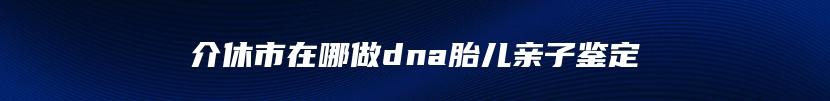 介休市在哪做dna胎儿亲子鉴定